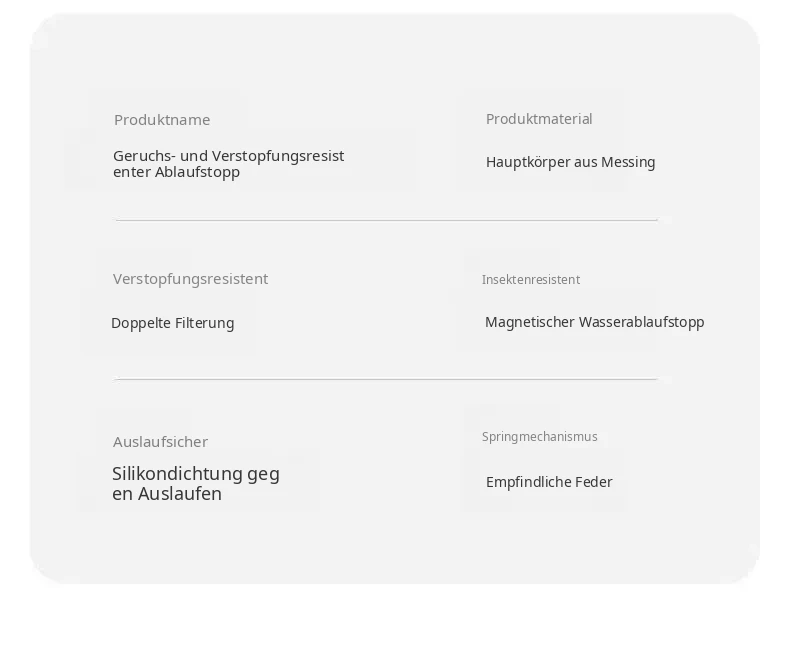 Produktname

Geruchs- und Verstopfungsresistenter Ablaufstopp

Produktmaterial

Hauptkörper aus Messing

Verstopfungsresistent

Doppelte Filterung

Insektenresistent

Magnetischer Wasserablaufstopp

Auslaufsicher

Silikondichtung gegen Auslaufen

Springmechanismus

Empfindliche Feder